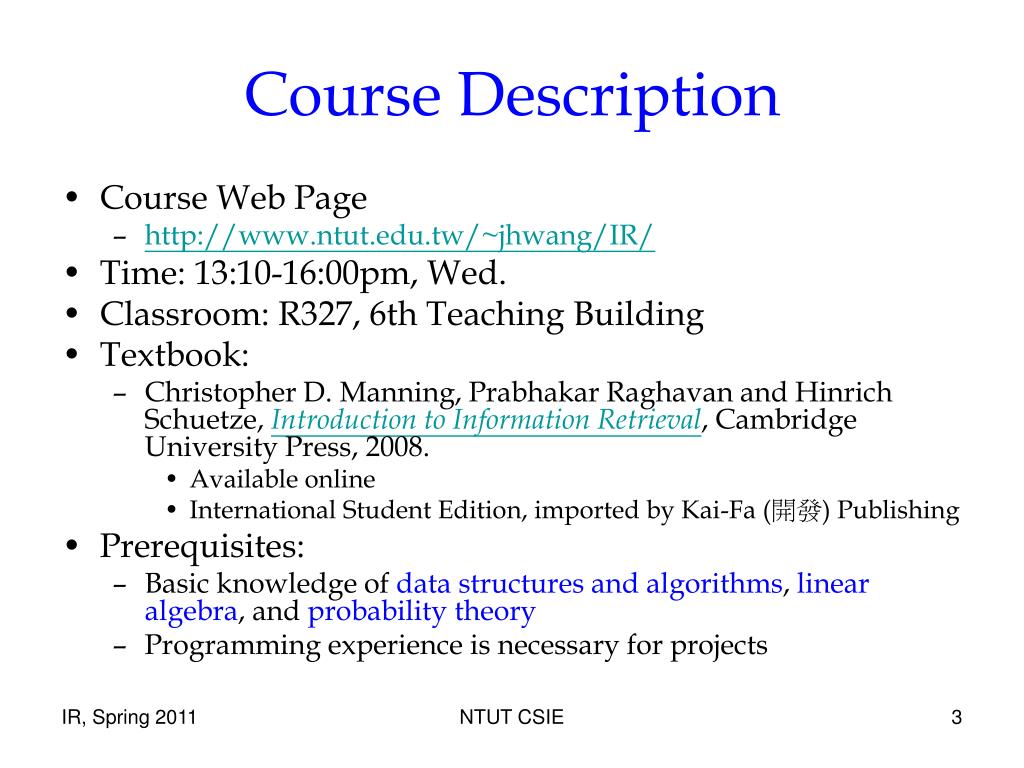 Course Description

• Course Web Page
 – http://www.ntut.edu.tw/~jhwang/IR/
• Time: 13:10-16:00pm, Wed.
• Classroom: R327, 6th Teaching Building
• Textbook:
 – Christopher D. Manning, Prabhakar Raghavan and Hinrich Schuetze, Introduction to Information Retrieval, Cambridge University Press, 2008.
  • Available online
  • International Student Edition, imported by Kai-Fa (開發) Publishing
• Prerequisites:
 – Basic knowledge of data structures and algorithms, linear algebra, and probability theory
 – Programming experience is necessary for projects

IR, Spring 2011 NTUT CSIE 3